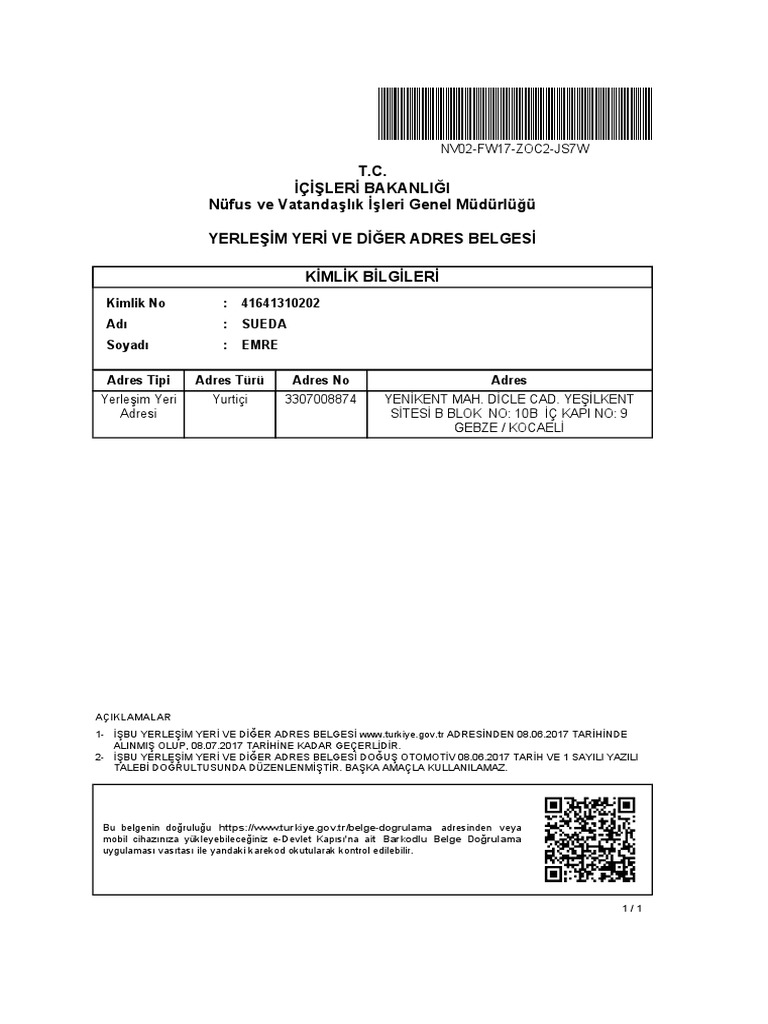 NV02-FW17-ZOC2-JS7W

T.C.
İÇİŞLERİ BAKANLIĞI
Nüfus ve Vatandaşlık İşleri Genel Müdürlüğü

YERLEŞİM YERİ VE DİĞER ADRES BELGESİ

KİMLİK BİLGİLERİ

Kimlik No : 41641310202
Adı : SUEDA
Soyadı : EMRE

| Adres Tipi | Adres Türü | Adres No | Adres |
|---|---|---|---|
| Yerleşim Yeri Adresi | Yurtiçi | 3307008874 | YENİKENT MAH. DİCLE CAD. YEŞİLKENT SİTESİ B BLOK NO: 10B İÇ KAPI NO: 9 GEBZE / KOCAELİ |

AÇIKLAMALAR
1- İŞBU YERLEŞİM YERİ VE DİĞER ADRES BELGESİ www.turkiye.gov.tr ADRESİNDEN 08.06.2017 TARİHİNDE ALINMIŞ OLUP, 08.07.2017 TARİHİNE KADAR GEÇERLİDİR.
2- İŞBU YERLEŞİM YERİ VE DİĞER ADRES BELGESİ DOĞUŞ OTOMOTİV 08.06.2017 TARİH VE 1 SAYILI YAZILI TALEBİ DOĞRULTUSUNDA DÜZENLENMİŞTİR. BAŞKA AMAÇLA KULLANILAMAZ.

Bu belgenin doğruluğu https://www.turkiye.gov.tr/belge-dogrulama adresinden veya mobil cihazınıza yükleyebileceğiniz e-Devlet Kapısı'na ait Barkodlu Belge Doğrulama uygulaması vasıtası ile yandaki karekod okutularak kontrol edilebilir.

1 / 1